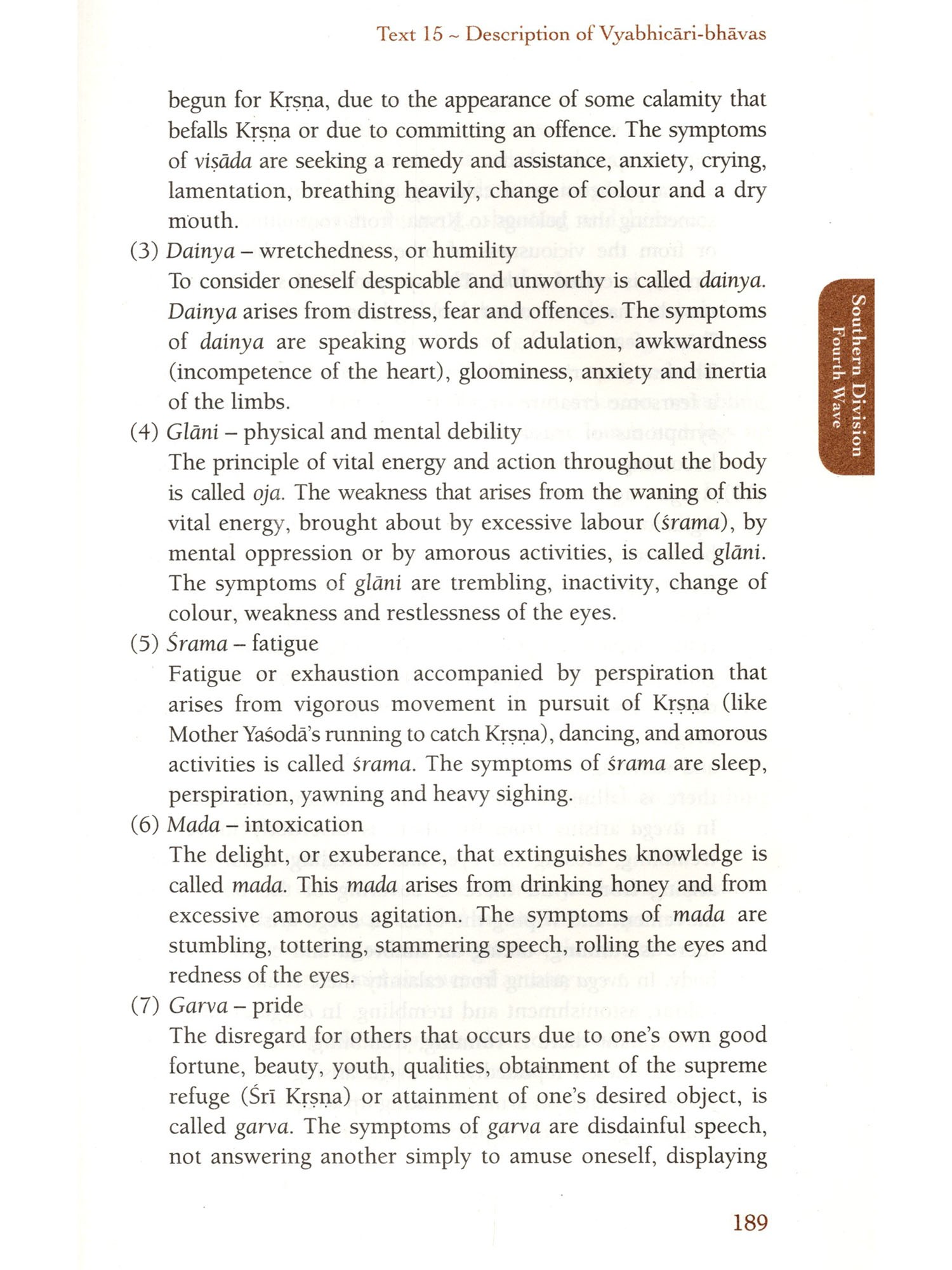 Text 15 ~ Description of Vyabhicāri-bhāvas

begun for Kṛṣṇa, due to the appearance of some calamity that befalls Kṛṣṇa or due to committing an offence. The symptoms of viṣāda are seeking a remedy and assistance, anxiety, crying, lamentation, breathing heavily, change of colour and a dry mouth.

(3) Dainya – wretchedness, or humility
To consider oneself despicable and unworthy is called dainya. Dainya arises from distress, fear and offences. The symptoms of dainya are speaking words of adulation, awkwardness (incompetence of the heart), gloominess, anxiety and inertia of the limbs.

(4) Glāni – physical and mental debility
The principle of vital energy and action throughout the body is called oja. The weakness that arises from the waning of this vital energy, brought about by excessive labour (śrama), by mental oppression or by amorous activities, is called glāni. The symptoms of glāni are trembling, inactivity, change of colour, weakness and restlessness of the eyes.

(5) Śrama – fatigue
Fatigue or exhaustion accompanied by perspiration that arises from vigorous movement in pursuit of Kṛṣṇa (like Mother Yaśodā's running to catch Kṛṣṇa), dancing, and amorous activities is called śrama. The symptoms of śrama are sleep, perspiration, yawning and heavy sighing.

(6) Mada – intoxication
The delight, or exuberance, that extinguishes knowledge is called mada. This mada arises from drinking honey and from excessive amorous agitation. The symptoms of mada are stumbling, tottering, stammering speech, rolling the eyes and redness of the eyes.

(7) Garva – pride
The disregard for others that occurs due to one's own good fortune, beauty, youth, qualities, obtainment of the supreme refuge (Śrī Kṛṣṇa) or attainment of one's desired object, is called garva. The symptoms of garva are disdainful speech, not answering another simply to amuse oneself, displaying

Southern Division
Fourth Wave

189